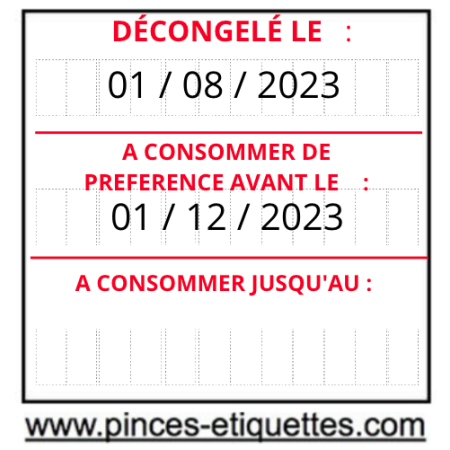 DÉCONGELÉ LE :

01 / 08 / 2023

A CONSOMMER DE PREFERENCE AVANT LE :

01 / 12 / 2023

A CONSOMMER JUSQU'AU :

www.pinces-etiquettes.com